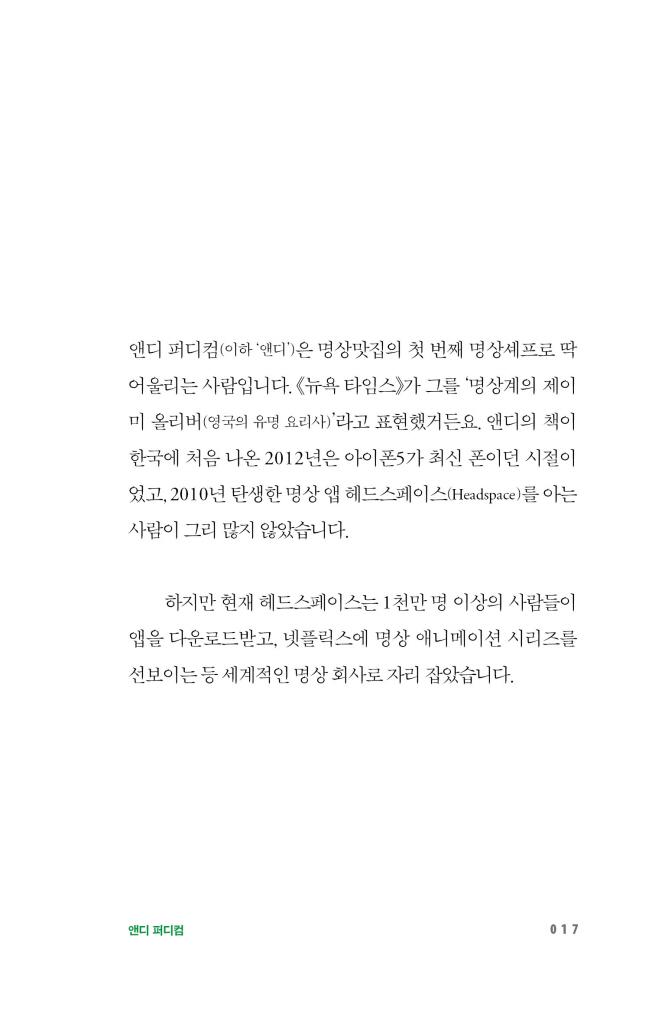 앤디 퍼디컴(이하 '앤디')은 명상맛집의 첫 번째 명상셰프로 딱 어울리는 사람입니다. 《뉴욕 타임스》가 그를 '명상계의 제이미 올리버(영국의 유명 요리사)'라고 표현했거든요. 앤디의 책이 한국에 처음 나온 2012년은 아이폰5가 최신 폰이던 시절이었고, 2010년 탄생한 명상 앱 헤드스페이스(Headspace)를 아는 사람이 그리 많지 않았습니다.

하지만 현재 헤드스페이스는 1천만 명 이상의 사람들이 앱을 다운로드받고, 넷플릭스에 명상 애니메이션 시리즈를 선보이는 등 세계적인 명상 회사로 자리 잡았습니다.

앤디 퍼디컴

017